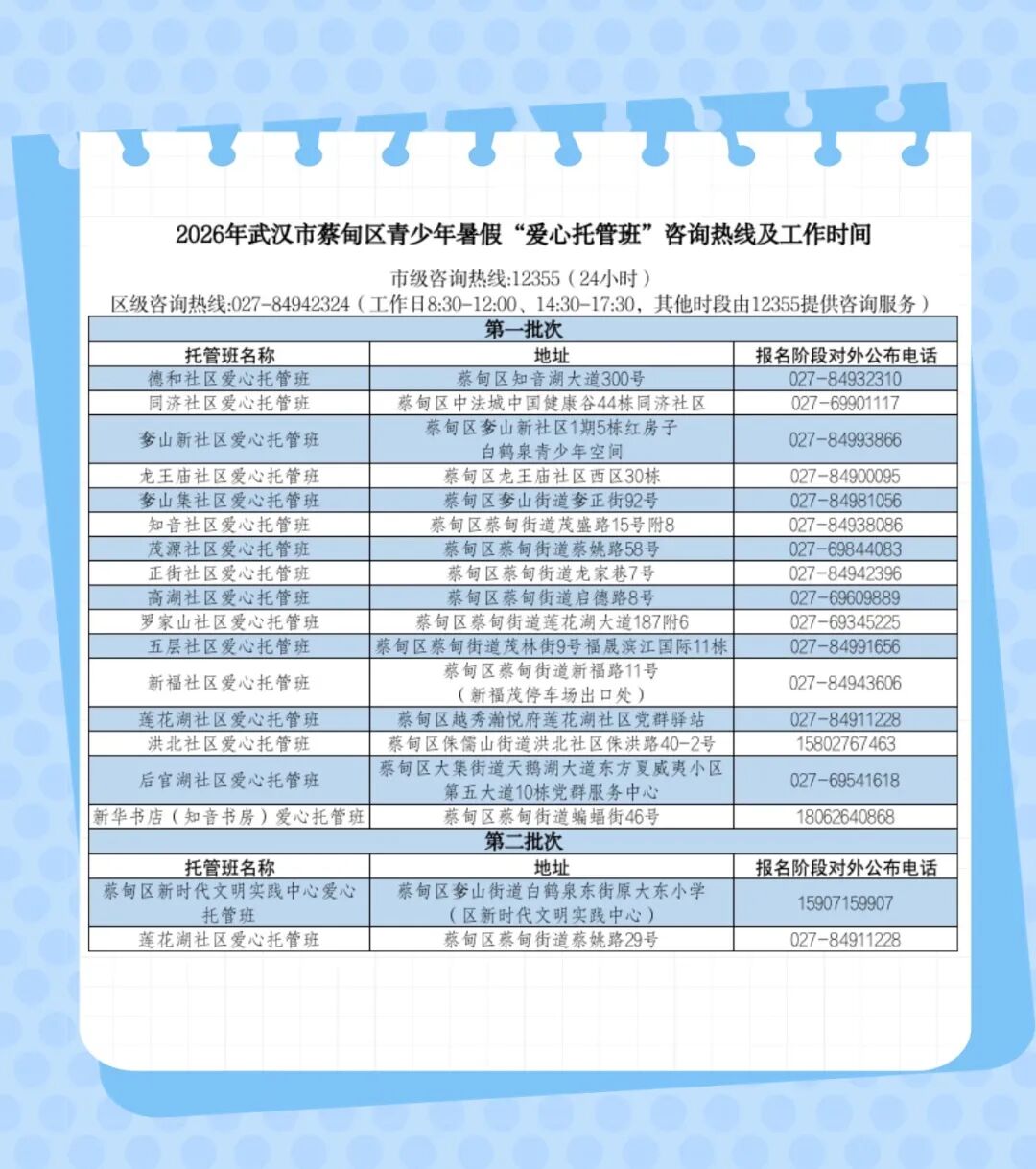 2026年武汉市蔡甸区青少年暑假“爱心托管班”咨询热线及工作时间

市级咨询热线:12355（24小时）

区级咨询热线:027-84942324（工作日8:30-12:00、14:30-17:30，其他时段由12355提供咨询服务）

| 第一批次 | | |
|---|---|---|
| 托管班名称 | 地址 | 报名阶段对外公布电话 |
| 德和社区爱心托管班 | 蔡甸区知音湖大道300号 | 027-84932310 |
| 同济社区爱心托管班 | 蔡甸区中法城中国健康谷44栋同济社区 | 027-69901117 |
| 奓山新社区爱心托管班 | 蔡甸区奓山新社区1期5栋红房子白鹤泉青少年空间 | 027-84993866 |
| 龙王庙社区爱心托管班 | 蔡甸区龙王庙社区西区30栋 | 027-84900095 |
| 奓山集社区爱心托管班 | 蔡甸区奓山街道奓正街92号 | 027-84981056 |
| 知音社区爱心托管班 | 蔡甸区蔡甸街道茂盛路15号附8 | 027-84938086 |
| 茂源社区爱心托管班 | 蔡甸区蔡甸街道蔡姚路58号 | 027-69844083 |
| 正街社区爱心托管班 | 蔡甸区蔡甸街道龙家巷7号 | 027-84942396 |
| 高湖社区爱心托管班 | 蔡甸区蔡甸街道启德路8号 | 027-69609889 |
| 罗家山社区爱心托管班 | 蔡甸区蔡甸街道莲花湖大道187附6 | 027-69345225 |
| 五层社区爱心托管班 | 蔡甸区蔡甸街道茂林街9号福晟滨江国际11栋 | 027-84991656 |
| 新福社区爱心托管班 | 蔡甸区蔡甸街道新福路11号（新福茂停车场出口处） | 027-84943606 |
| 莲花湖社区爱心托管班 | 蔡甸区越秀瀚悦府莲花湖社区党群驿站 | 027-84911228 |
| 洪北社区爱心托管班 | 蔡甸区侏儒山街道洪北社区侏洪路40-2号 | 15802767463 |
| 后官湖社区爱心托管班 | 蔡甸区大集街道天鹅湖大道东方夏威夷小区第五大道10栋党群服务中心 | 027-69541618 |
| 新华书店（知音书房）爱心托管班 | 蔡甸区蔡甸街道蝙蝠街46号 | 18062640868 |
| 第二批次 | | |
| 托管班名称 | 地址 | 报名阶段对外公布电话 |
| 蔡甸区新时代文明实践中心爱心托管班 | 蔡甸区奓山街道白鹤泉东街原大东小学（区新时代文明实践中心） | 15907159907 |
| 莲花湖社区爱心托管班 | 蔡甸区蔡甸街道蔡姚路29号 | 027-84911228 |